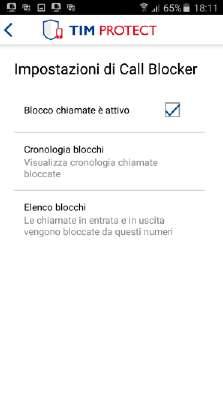 65% 18:11

TIM PROTECT

Impostazioni di Call Blocker

Blocco chiamate è attivo

Cronologia blocchi
Visualizza cronologia chiamate bloccate

Elenco blocchi
Le chiamate in entrata e in uscita vengono bloccate da questi numeri